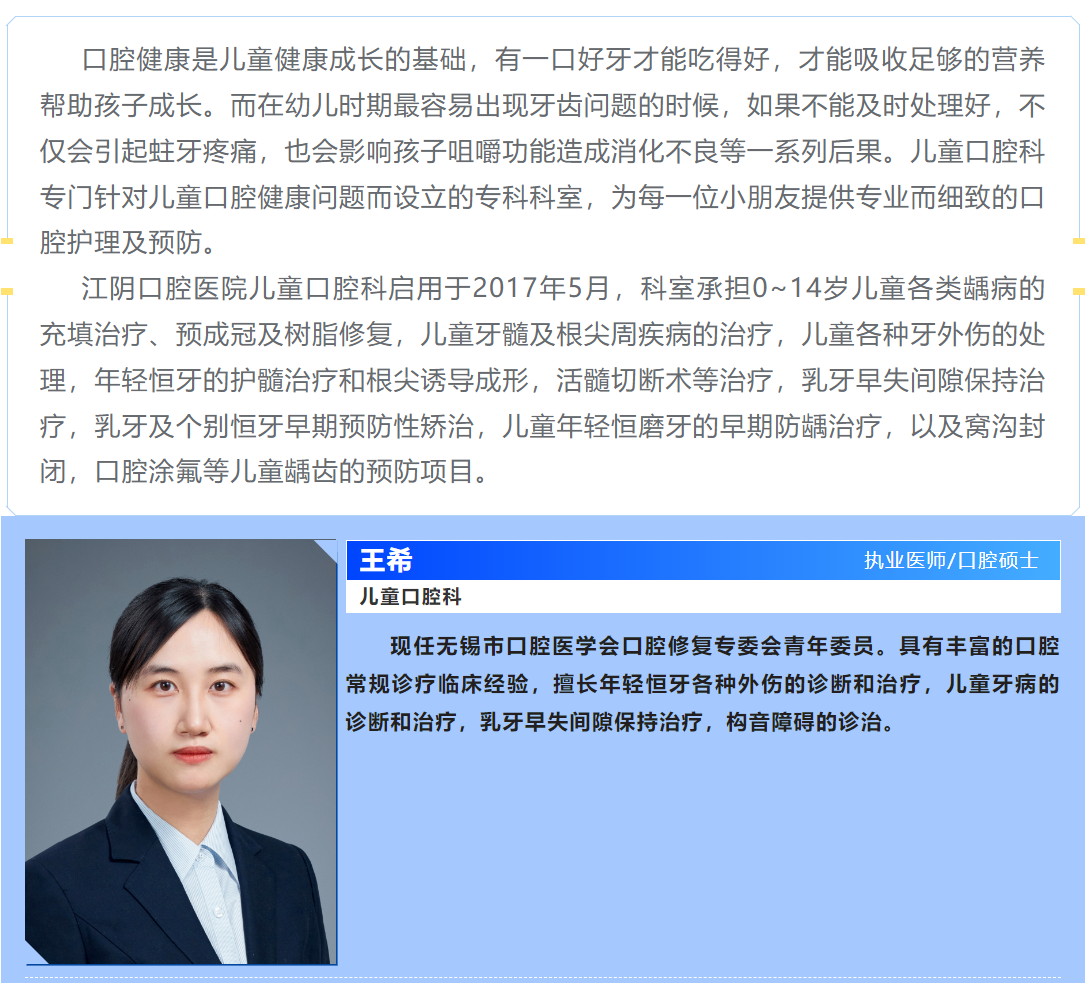 口腔健康是儿童健康成长的基础，有一口好牙才能吃得好，才能吸收足够的营养帮助孩子成长。而在幼儿时期最容易出现牙齿问题的时候，如果不能及时处理好，不仅会引起蛀牙疼痛，也会影响孩子咀嚼功能造成消化不良等一系列后果。儿童口腔科专门针对儿童口腔健康问题而设立的专科科室，为每一位小朋友提供专业而细致的口腔护理及预防。

江阴口腔医院儿童口腔科启用于2017年5月，科室承担0~14岁儿童各类龋病的充填治疗、预成冠及树脂修复，儿童牙髓及根尖周疾病的治疗，儿童各种牙外伤的处理，年轻恒牙的护髓治疗和根尖诱导成形，活髓切断术等治疗，乳牙早失间隙保持治疗，乳牙及个别恒牙早期预防性矫治，儿童年轻恒磨牙的早期防龋治疗，以及窝沟封闭，口腔涂氟等儿童龋齿的预防项目。

王希
执业医师/口腔硕士
儿童口腔科

现任无锡市口腔医学会口腔修复专委会青年委员。具有丰富的口腔常规诊疗临床经验，擅长年轻恒牙各种外伤的诊断和治疗，儿童牙病的诊断和治疗，乳牙早失间隙保持治疗，构音障碍的诊治。